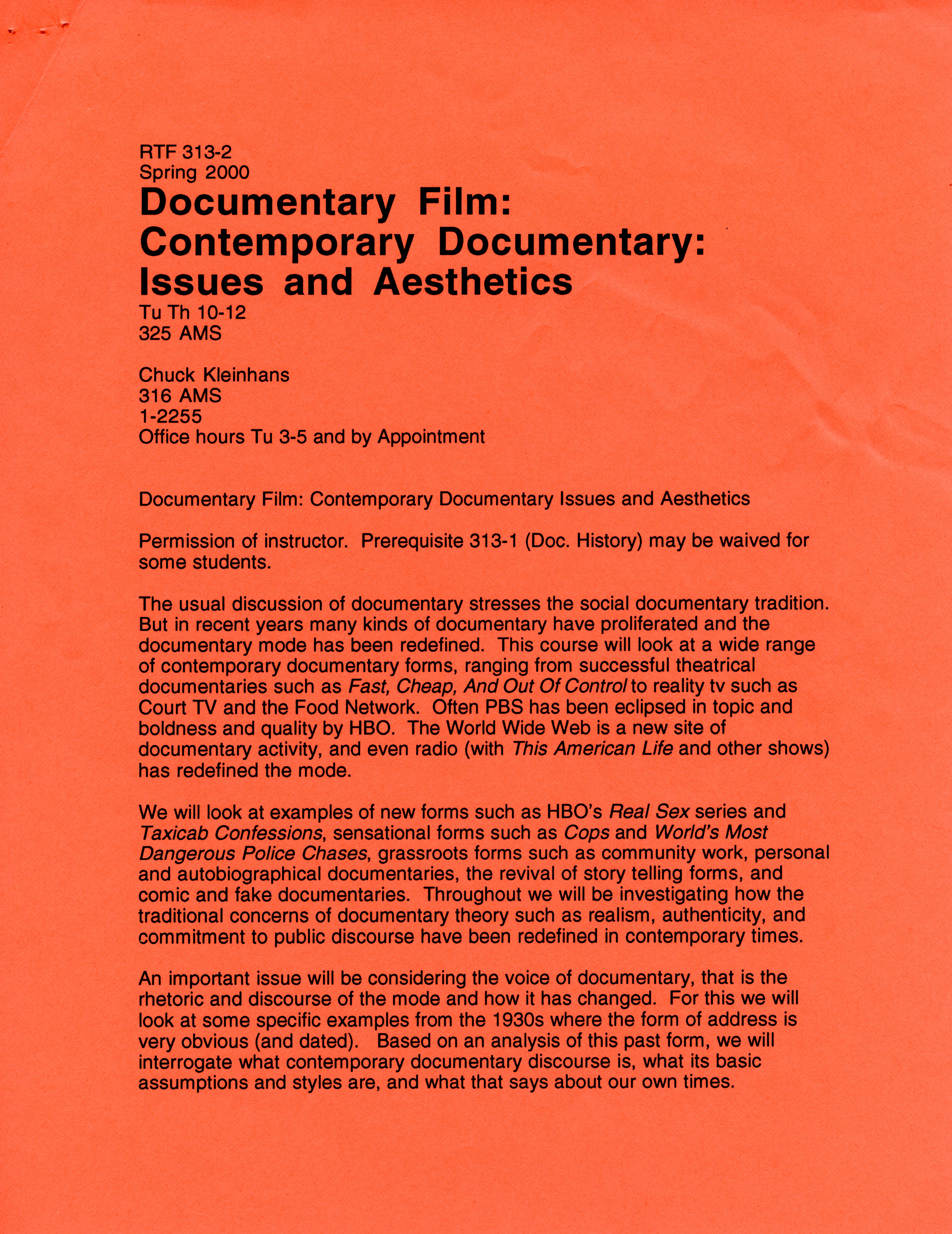 RTF 313-2
Spring 2000
Documentary Film:
Contemporary Documentary:
Issues and Aesthetics
Tu Th 10-12
325 AMS

Chuck Kleinhans
316 AMS
1-2255
Office hours Tu 3-5 and by Appointment

Documentary Film: Contemporary Documentary Issues and Aesthetics

Permission of instructor. Prerequisite 313-1 (Doc. History) may be waived for some students.

The usual discussion of documentary stresses the social documentary tradition. But in recent years many kinds of documentary have proliferated and the documentary mode has been redefined. This course will look at a wide range of contemporary documentary forms, ranging from successful theatrical documentaries such as Fast, Cheap, And Out Of Control to reality tv such as Court TV and the Food Network. Often PBS has been eclipsed in topic and boldness and quality by HBO. The World Wide Web is a new site of documentary activity, and even radio (with This American Life and other shows) has redefined the mode.

We will look at examples of new forms such as HBO's Real Sex series and Taxicab Confessions, sensational forms such as Cops and World's Most Dangerous Police Chases, grassroots forms such as community work, personal and autobiographical documentaries, the revival of story telling forms, and comic and fake documentaries. Throughout we will be investigating how the traditional concerns of documentary theory such as realism, authenticity, and commitment to public discourse have been redefined in contemporary times.

An important issue will be considering the voice of documentary, that is the rhetoric and discourse of the mode and how it has changed. For this we will look at some specific examples from the 1930s where the form of address is very obvious (and dated). Based on an analysis of this past form, we will interrogate what contemporary documentary discourse is, what its basic assumptions and styles are, and what that says about our own times.